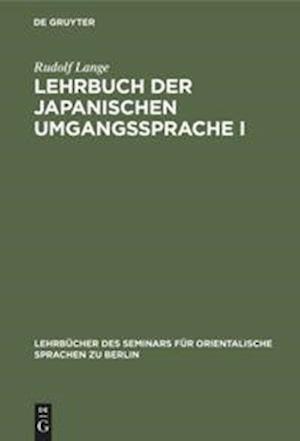 DE GRUYTER

Rudolf Lange

LEHRBUCH DER JAPANISCHEN UMGANGSSPRACHE I

LEHRBÜCHER DES SEMINARS FÜR ORIENTALISCHE SPRACHEN ZU BERLIN

DE G